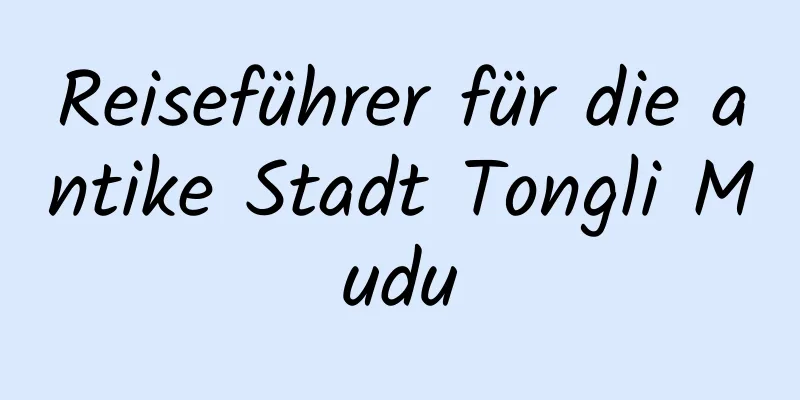 Reiseführer für die antike Stadt Tongli Mudu